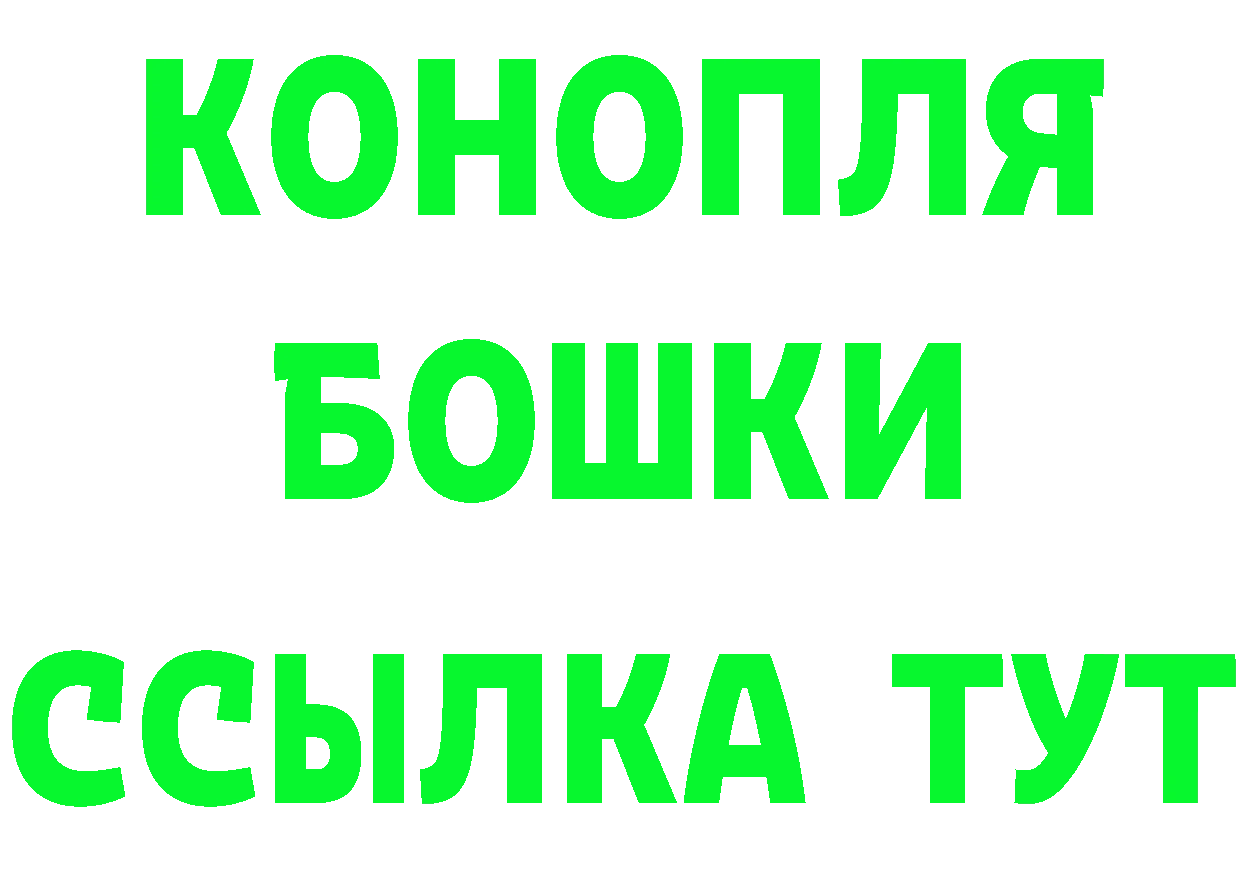 КОНОПЛЯ

БОШКИ

ССЫЛКА ТУТ